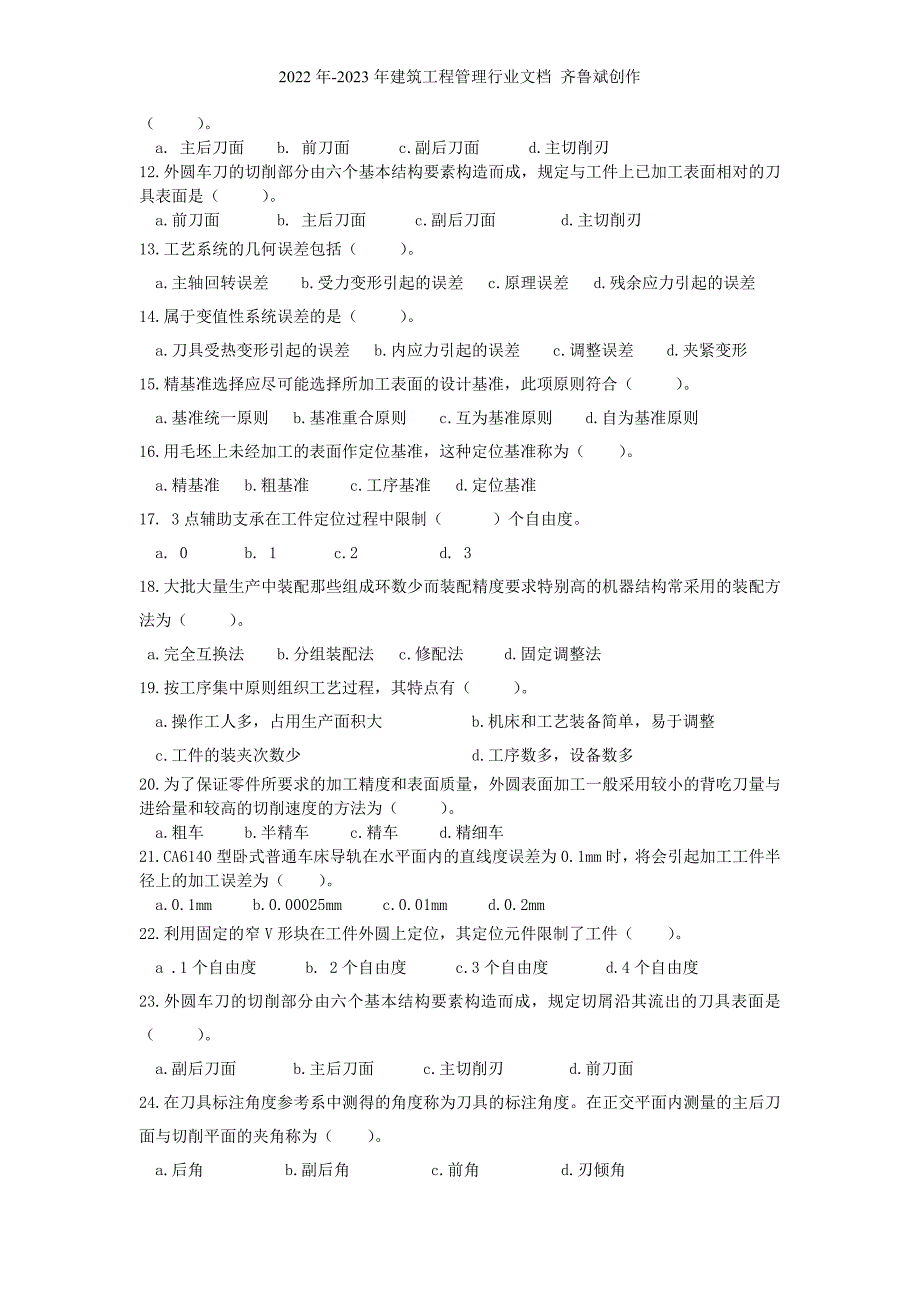 2022年-2023年建筑工程管理行业文档 齐鲁斌创作

（　　）。

a. 主后刀面　b. 前刀面　c.副后刀面　d.主切削刃

12.外圆车刀的切削部分由六个基本结构要素构造而成，规定与工件上已加工表面相对的刀具表面是（　　）。

a.前刀面　b. 主后刀面　c.副后刀面　d.主切削刃

13.工艺系统的几何误差包括（　　）。

a.主轴回转误差　b.受力变形引起的误差　c.原理误差　d.残余应力引起的误差

14.属于变值性系统误差的是（　　）。

a.刀具受热变形引起的误差　b.内应力引起的误差　c.调整误差　d.夹紧变形

15.精基准选择应尽可能选择所加工表面的设计基准，此项原则符合（　　）。

a.基准统一原则　b.基准重合原则　c.互为基准原则　d.自为基准原则

16.用毛坯上未经加工的表面作定位基准，这种定位基准称为（　　）。

a.精基准　b.粗基准　c.工序基准　d.定位基准

17. 3点辅助支承在工件定位过程中限制（　　）个自由度。

a. 0　b. 1　c.2　d. 3

18.大批大量生产中装配那些组成环数少而装配精度要求特别高的机器结构常采用的装配方法为（　　）。

a.完全互换法　b.分组装配法　c.修配法　d.固定调整法

19.按工序集中原则组织工艺过程，其特点有（　　）。

a.操作工人多，占用生产面积大　b.机床和工艺装备简单，易于调整

c.工件的装夹次数少　d.工序数多，设备数多

20.为了保证零件所要求的加工精度和表面质量，外圆表面加工一般采用较小的背吃刀量与进给量和较高的切削速度的方法为（　　）。

a.粗车　b.半精车　c.精车　d.精细车

21.CA6140型卧式普通车床导轨在水平面内的直线度误差为0.1mm时，将会引起加工工件半径上的加工误差为（　　）。

a.0.1mm　b.0.00025mm　c.0.01mm　d.0.2mm

22.利用固定的窄V形块在工件外圆上定位，其定位元件限制了工件（　　）。

a .1个自由度　b. 2个自由度　c.3个自由度　d.4个自由度

23.外圆车刀的切削部分由六个基本结构要素构造而成，规定切屑沿其流出的刀具表面是（　　）。

a.副后刀面　b.主后刀面　c.主切削刃　d.前刀面

24.在刀具标注角度参考系中测得的角度称为刀具的标注角度。在正交平面内测量的主后刀面与切削平面的夹角称为（　　）。

a.后角　b.副后角　c.前角　d.刃倾角